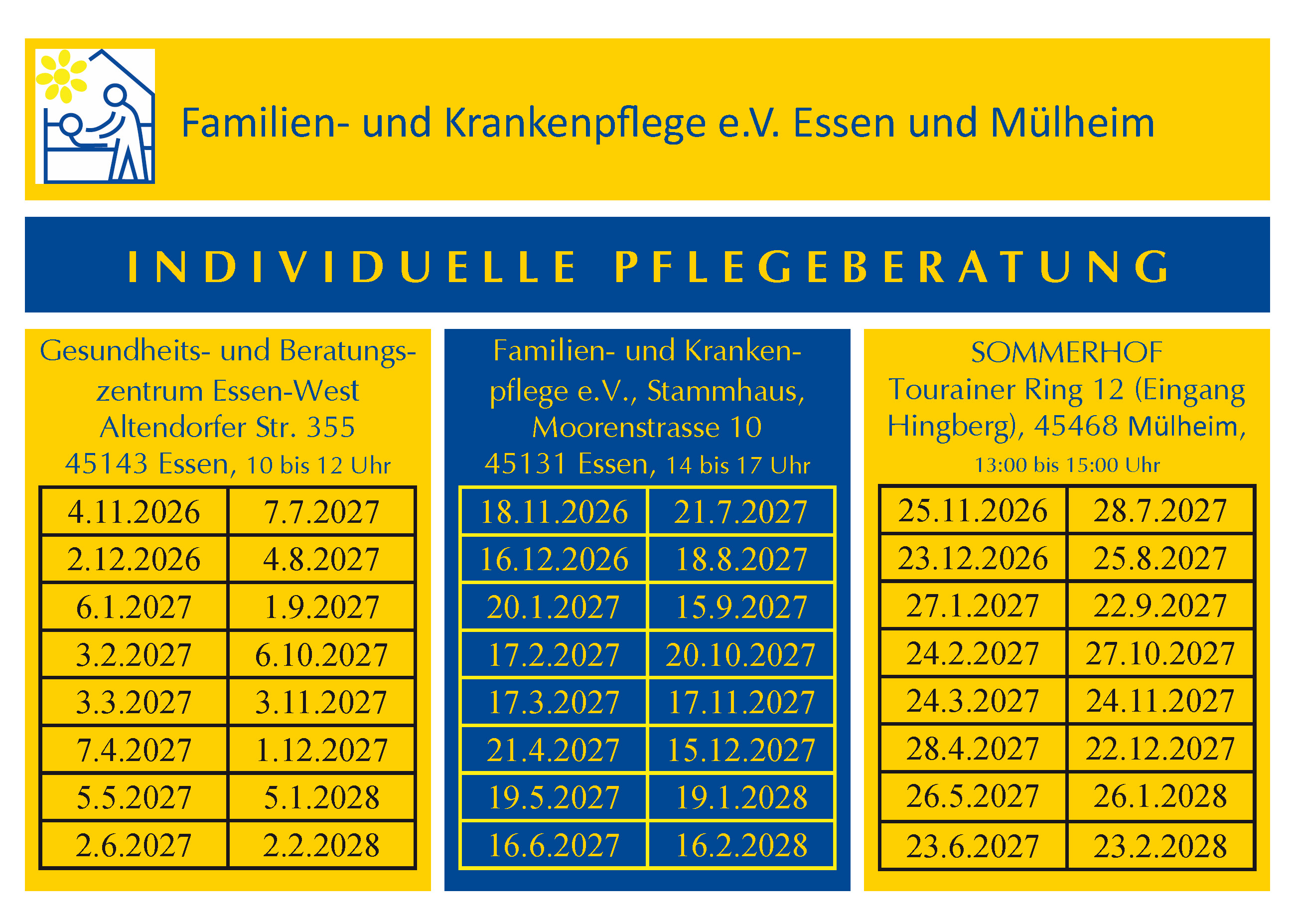 Familien- und Krankenpflege e.V. Essen und Mülheim

INDIVIDUELLE PFLEGEBERATUNG

Gesundheits- und Beratungszentrum Essen-West Altendorfer Str. 355 45143 Essen, 10 bis 12 Uhr

| 4.11.2026 | 7.7.2027 |
|---|---|
| 2.12.2026 | 4.8.2027 |
| 6.1.2027 | 1.9.2027 |
| 3.2.2027 | 6.10.2027 |
| 3.3.2027 | 3.11.2027 |
| 7.4.2027 | 1.12.2027 |
| 5.5.2027 | 5.1.2028 |
| 2.6.2027 | 2.2.2028 |

Familien- und Krankenpflege e.V., Stammhaus, Moorenstrasse 10 45131 Essen, 14 bis 17 Uhr

| 18.11.2026 | 21.7.2027 |
|---|---|
| 16.12.2026 | 18.8.2027 |
| 20.1.2027 | 15.9.2027 |
| 17.2.2027 | 20.10.2027 |
| 17.3.2027 | 17.11.2027 |
| 21.4.2027 | 15.12.2027 |
| 19.5.2027 | 19.1.2028 |
| 16.6.2027 | 16.2.2028 |

SOMMERHOF Tourainer Ring 12 (Eingang Hingberg), 45468 Mülheim, 13:00 bis 15:00 Uhr

| 25.11.2026 | 28.7.2027 |
|---|---|
| 23.12.2026 | 25.8.2027 |
| 27.1.2027 | 22.9.2027 |
| 24.2.2027 | 27.10.2027 |
| 24.3.2027 | 24.11.2027 |
| 28.4.2027 | 22.12.2027 |
| 26.5.2027 | 26.1.2028 |
| 23.6.2027 | 23.2.2028 |